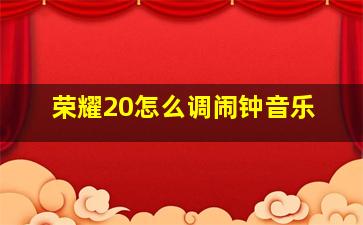 荣耀20怎么调闹钟音乐